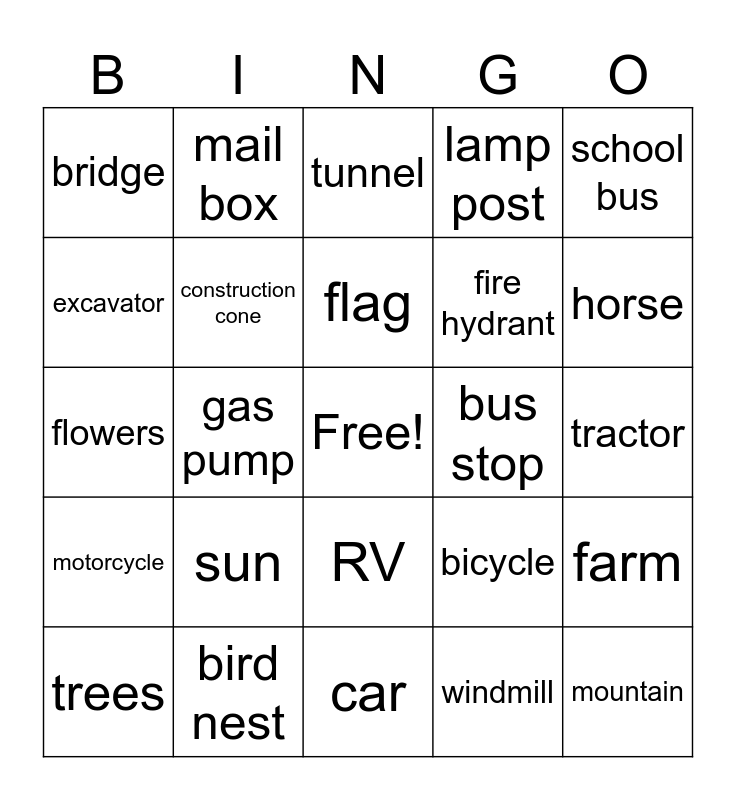 | B | I | N | G | O |
|---|---|---|---|---|
| bridge | mail box | tunnel | lamp post | school bus |
| excavator | construction cone | flag | fire hydrant | horse |
| flowers | gas pump | Free! | bus stop | tractor |
| motorcycle | sun | RV | bicycle | farm |
| trees | bird nest | car | windmill | mountain |